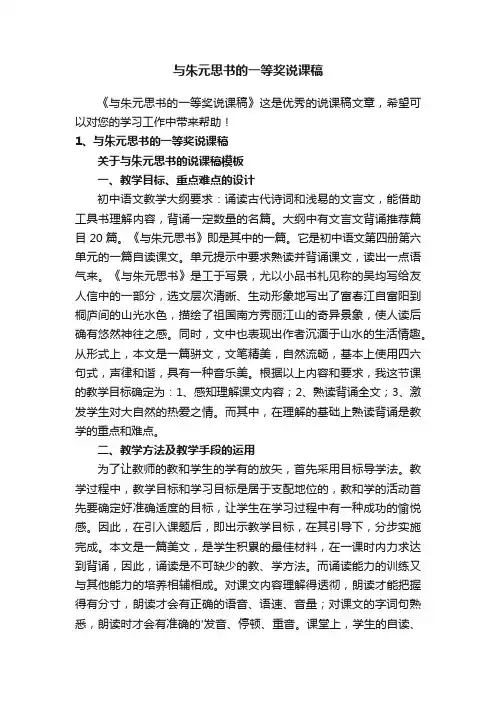 与朱元思书的一等奖说课稿

《与朱元思书的一等奖说课稿》这是优秀的说课稿文章，希望可以对您的学习工作中带来帮助！

1、与朱元思书的一等奖说课稿

关于与朱元思书的说课稿模板

一、教学目标、重点难点的设计

初中语文教学大纲要求：诵读古代诗词和浅易的文言文，能借助工具书理解内容，背诵一定数量的名篇。大纲中有文言文背诵推荐篇目 20 篇。《与朱元思书》即是其中的一篇。它是初中语文第四册第六单元的一篇自读课文。单元提示中要求熟读并背诵课文，读出一点语气来。《与朱元思书》是工于写景，尤以小品书札见称的吴均写给友人信中的一部分，选文层次清晰、生动形象地写出了富春江自富阳到桐庐间的山光水色，描绘了祖国南方秀丽江山的奇异景象，使人读后确有悠然神往之感。同时，文中也表现出作者沉湎于山水的生活情趣。从形式上，本文是一篇骈文，文笔精美，自然流畅，基本上使用四六句式，声律和谐，具有一种音乐美。根据以上内容和要求，我这节课的教学目标确定为：1、感知理解课文内容；2、熟读背诵全文；3、激发学生对大自然的热爱之情。而其中，在理解的基础上熟读背诵是教学的重点和难点。

二、教学方法及教学手段的运用

为了让教师的教和学生的学有的放矢，首先采用目标导学法。教学过程中，教学目标和学习目标是居于支配地位的，教和学的活动首先要确定好准确适度的目标，让学生在学习过程中有一种成功的愉悦感。因此，在引入课题后，即出示教学目标，在其引导下，分步实施完成。本文是一篇美文，是学生积累的最佳材料，在一课时内力求达到背诵，因此，诵读是不可缺少的教、学方法。而诵读能力的训练又与其他能力的培养相辅相成。对课文内容理解得透彻，朗读才能把握得有分寸，朗读才会有正确的语音、语速、音量；对课文的字词句熟悉，朗读时才会有准确的'发音、停顿、重音。课堂上，学生的自读、